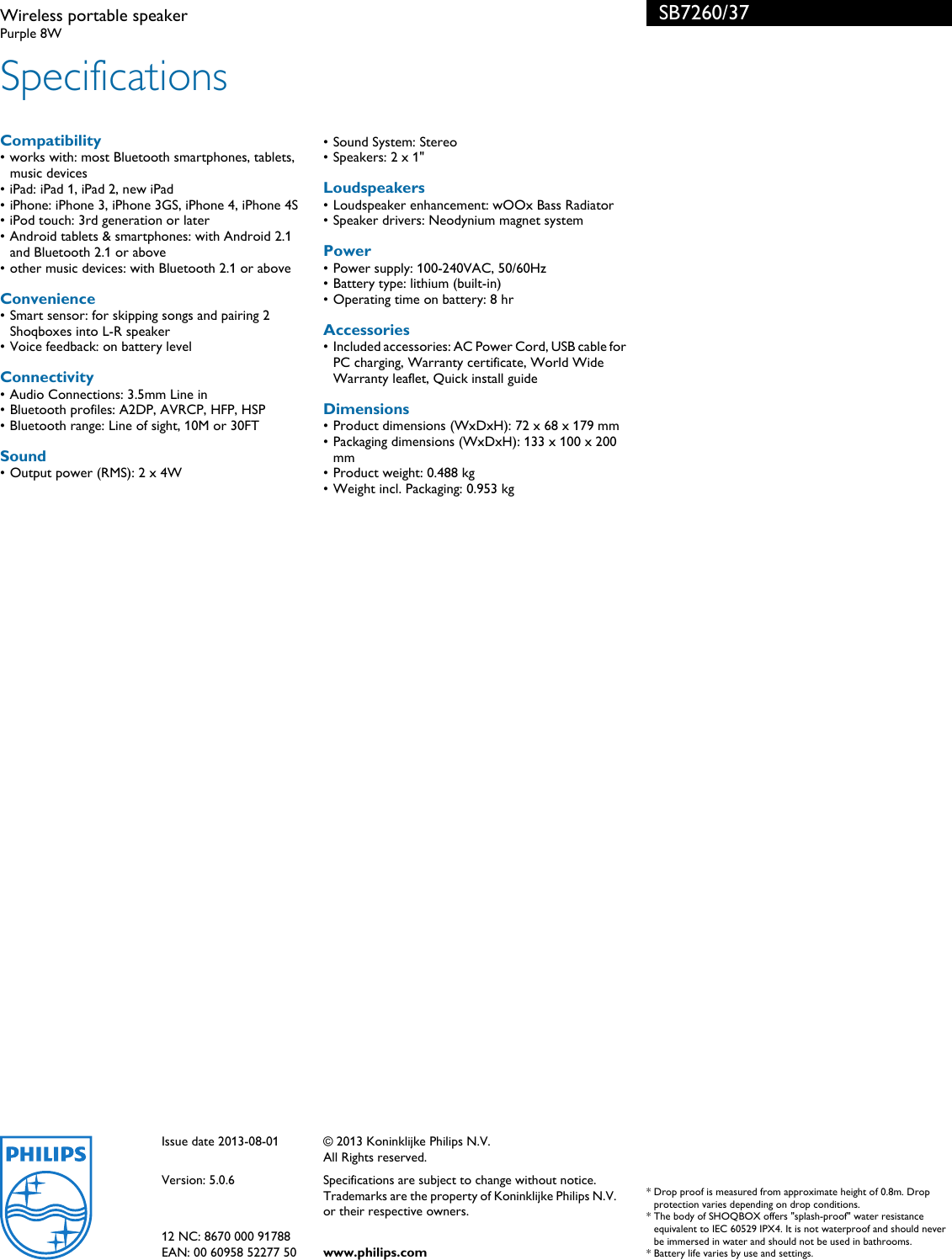 Wireless portable speaker
Purple 8W

SB7260/37

Specifications

Compatibility
• works with: most Bluetooth smartphones, tablets, music devices
• iPad: iPad 1, iPad 2, new iPad
• iPhone: iPhone 3, iPhone 3GS, iPhone 4, iPhone 4S
• iPod touch: 3rd generation or later
• Android tablets & smartphones: with Android 2.1 and Bluetooth 2.1 or above
• other music devices: with Bluetooth 2.1 or above

Convenience
• Smart sensor: for skipping songs and pairing 2 Shoqboxes into L-R speaker
• Voice feedback: on battery level

Connectivity
• Audio Connections: 3.5mm Line in
• Bluetooth profiles: A2DP, AVRCP, HFP, HSP
• Bluetooth range: Line of sight, 10M or 30FT

Sound
• Output power (RMS): 2 x 4W
• Sound System: Stereo
• Speakers: 2 x 1"

Loudspeakers
• Loudspeaker enhancement: wOOx Bass Radiator
• Speaker drivers: Neodynium magnet system

Power
• Power supply: 100-240VAC, 50/60Hz
• Battery type: lithium (built-in)
• Operating time on battery: 8 hr

Accessories
• Included accessories: AC Power Cord, USB cable for PC charging, Warranty certificate, World Wide Warranty leaflet, Quick install guide

Dimensions
• Product dimensions (WxDxH): 72 x 68 x 179 mm
• Packaging dimensions (WxDxH): 133 x 100 x 200 mm
• Product weight: 0.488 kg
• Weight incl. Packaging: 0.953 kg

PHILIPS

Issue date 2013-08-01

Version: 5.0.6

12 NC: 8670 000 91788
EAN: 00 60958 52277 50

© 2013 Koninklijke Philips N.V.
All Rights reserved.

Specifications are subject to change without notice. Trademarks are the property of Koninklijke Philips N.V. or their respective owners.

www.philips.com

* Drop proof is measured from approximate height of 0.8m. Drop protection varies depending on drop conditions.
* The body of SHOQBOX offers "splash-proof" water resistance equivalent to IEC 60529 IPX4. It is not waterproof and should never be immersed in water and should not be used in bathrooms.
* Battery life varies by use and settings.